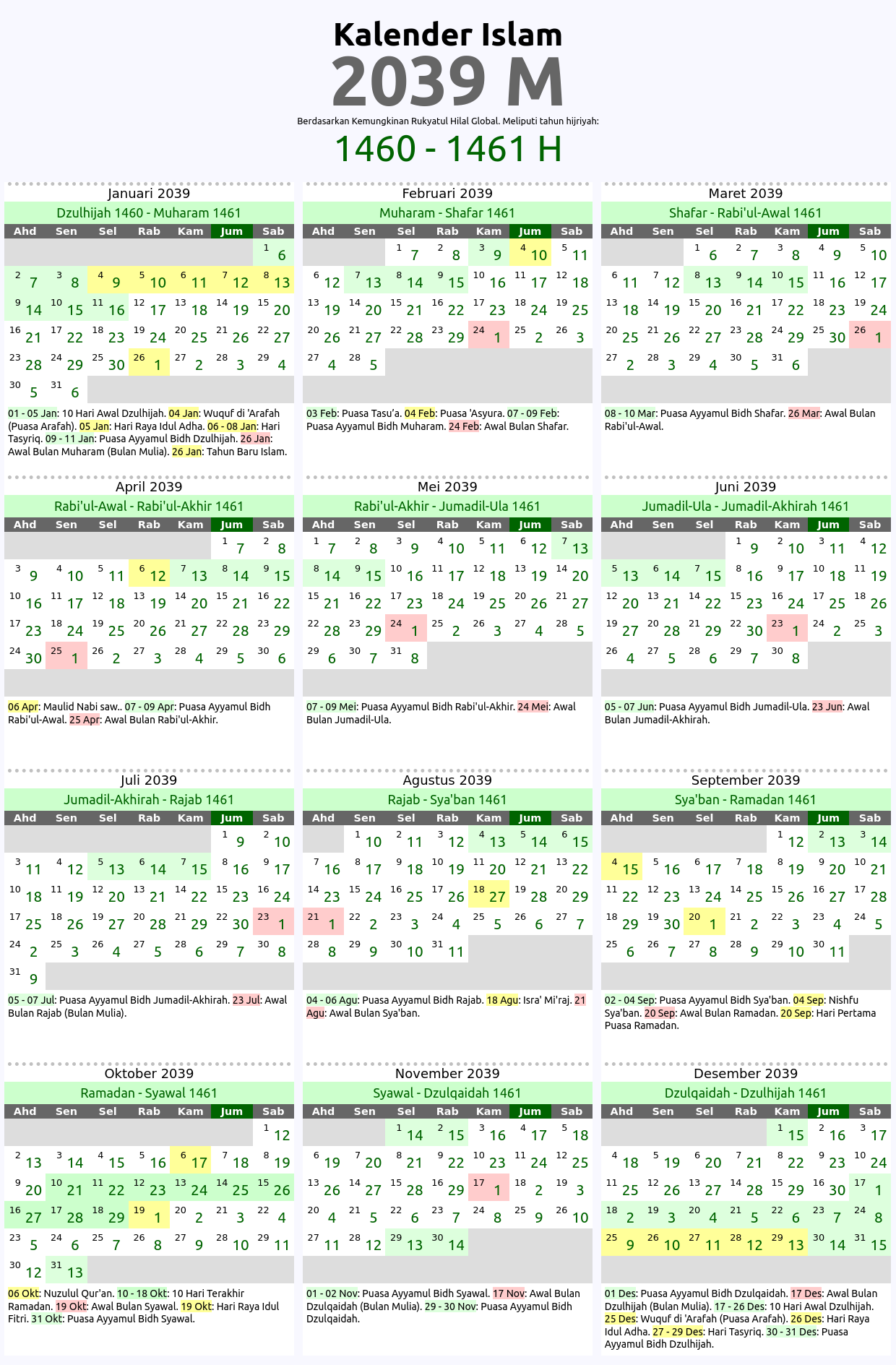 Kalender Islam
2039 M
Berdasarkan Kemungkinan Rukyatul Hilal Global. Meliputi tahun hijriyah:
1460 - 1461 H

Januari 2039
Dzulhijah 1460 - Muharam 1461

| Ahd | Sen | Sel | Rab | Kam | Jum | Sab |
|---|---|---|---|---|---|---|
| | | | | | | 1 6 |
| 2 7 | 3 8 | 4 9 | 5 10 | 6 11 | 7 12 | 8 13 |
| 9 14 | 10 15 | 11 16 | 12 17 | 13 18 | 14 19 | 15 20 |
| 16 21 | 17 22 | 18 23 | 19 24 | 20 25 | 21 26 | 22 27 |
| 23 28 | 24 29 | 25 30 | 26 1 | 27 2 | 28 3 | 29 4 |
| 30 5 | 31 6 | | | | | |

01 - 05 Jan: 10 Hari Awal Dzulhijah. 04 Jan: Wuquf di 'Arafah (Puasa Arafah). 05 Jan: Hari Raya Idul Adha. 06 - 08 Jan: Hari Tasyriq. 09 - 11 Jan: Puasa Ayyamul Bidh Dzulhijah. 26 Jan: Awal Bulan Muharam (Bulan Mulia). 26 Jan: Tahun Baru Islam.

Februari 2039
Muharam - Shafar 1461

| Ahd | Sen | Sel | Rab | Kam | Jum | Sab |
|---|---|---|---|---|---|---|
| | | 1 7 | 2 8 | 3 9 | 4 10 | 5 11 |
| 6 12 | 7 13 | 8 14 | 9 15 | 10 16 | 11 17 | 12 18 |
| 13 19 | 14 20 | 15 21 | 16 22 | 17 23 | 18 24 | 19 25 |
| 20 26 | 21 27 | 22 28 | 23 29 | 24 1 | 25 2 | 26 3 |
| 27 4 | 28 5 | | | | | |

03 Feb: Puasa Tasu'a. 04 Feb: Puasa 'Asyura. 07 - 09 Feb: Puasa Ayyamul Bidh Muharam. 24 Feb: Awal Bulan Shafar.

Maret 2039
Shafar - Rabi'ul-Awal 1461

| Ahd | Sen | Sel | Rab | Kam | Jum | Sab |
|---|---|---|---|---|---|---|
| | | 1 6 | 2 7 | 3 8 | 4 9 | 5 10 |
| 6 11 | 7 12 | 8 13 | 9 14 | 10 15 | 11 16 | 12 17 |
| 13 18 | 14 19 | 15 20 | 16 21 | 17 22 | 18 23 | 19 24 |
| 20 25 | 21 26 | 22 27 | 23 28 | 24 29 | 25 30 | 26 1 |
| 27 2 | 28 3 | 29 4 | 30 5 | 31 6 | | |

08 - 10 Mar: Puasa Ayyamul Bidh Shafar. 26 Mar: Awal Bulan Rabi'ul-Awal.

April 2039
Rabi'ul-Awal - Rabi'ul-Akhir 1461

| Ahd | Sen | Sel | Rab | Kam | Jum | Sab |
|---|---|---|---|---|---|---|
| | | | | | 1 7 | 2 8 |
| 3 9 | 4 10 | 5 11 | 6 12 | 7 13 | 8 14 | 9 15 |
| 10 16 | 11 17 | 12 18 | 13 19 | 14 20 | 15 21 | 16 22 |
| 17 23 | 18 24 | 19 25 | 20 26 | 21 27 | 22 28 | 23 29 |
| 24 30 | 25 1 | 26 2 | 27 3 | 28 4 | 29 5 | 30 6 |

06 Apr: Maulid Nabi saw.. 07 - 09 Apr: Puasa Ayyamul Bidh Rabi'ul-Awal. 25 Apr: Awal Bulan Rabi'ul-Akhir.

Mei 2039
Rabi'ul-Akhir - Jumadil-Ula 1461

| Ahd | Sen | Sel | Rab | Kam | Jum | Sab |
|---|---|---|---|---|---|---|
| 1 7 | 2 8 | 3 9 | 4 10 | 5 11 | 6 12 | 7 13 |
| 8 14 | 9 15 | 10 16 | 11 17 | 12 18 | 13 19 | 14 20 |
| 15 21 | 16 22 | 17 23 | 18 24 | 19 25 | 20 26 | 21 27 |
| 22 28 | 23 29 | 24 1 | 25 2 | 26 3 | 27 4 | 28 5 |
| 29 6 | 30 7 | 31 8 | | | | |

07 - 09 Mei: Puasa Ayyamul Bidh Rabi'ul-Akhir. 24 Mei: Awal Bulan Jumadil-Ula.

Juni 2039
Jumadil-Ula - Jumadil-Akhirah 1461

| Ahd | Sen | Sel | Rab | Kam | Jum | Sab |
|---|---|---|---|---|---|---|
| | | | 1 9 | 2 10 | 3 11 | 4 12 |
| 5 13 | 6 14 | 7 15 | 8 16 | 9 17 | 10 18 | 11 19 |
| 12 20 | 13 21 | 14 22 | 15 23 | 16 24 | 17 25 | 18 26 |
| 19 27 | 20 28 | 21 29 | 22 30 | 23 1 | 24 2 | 25 3 |
| 26 4 | 27 5 | 28 6 | 29 7 | 30 8 | | |

05 - 07 Jun: Puasa Ayyamul Bidh Jumadil-Ula. 23 Jun: Awal Bulan Jumadil-Akhirah.

Juli 2039
Jumadil-Akhirah - Rajab 1461

| Ahd | Sen | Sel | Rab | Kam | Jum | Sab |
|---|---|---|---|---|---|---|
| | | | | | 1 9 | 2 10 |
| 3 11 | 4 12 | 5 13 | 6 14 | 7 15 | 8 16 | 9 17 |
| 10 18 | 11 19 | 12 20 | 13 21 | 14 22 | 15 23 | 16 24 |
| 17 25 | 18 26 | 19 27 | 20 28 | 21 29 | 22 30 | 23 1 |
| 24 2 | 25 3 | 26 4 | 27 5 | 28 6 | 29 7 | 30 8 |
| 31 9 | | | | | | |

05 - 07 Jul: Puasa Ayyamul Bidh Jumadil-Akhirah. 23 Jul: Awal Bulan Rajab (Bulan Mulia).

Agustus 2039
Rajab - Sya'ban 1461

| Ahd | Sen | Sel | Rab | Kam | Jum | Sab |
|---|---|---|---|---|---|---|
| | 1 10 | 2 11 | 3 12 | 4 13 | 5 14 | 6 15 |
| 7 16 | 8 17 | 9 18 | 10 19 | 11 20 | 12 21 | 13 22 |
| 14 23 | 15 24 | 16 25 | 17 26 | 18 27 | 19 28 | 20 29 |
| 21 1 | 22 2 | 23 3 | 24 4 | 25 5 | 26 6 | 27 7 |
| 28 8 | 29 9 | 30 10 | 31 11 | | | |

04 - 06 Agu: Puasa Ayyamul Bidh Rajab. 18 Agu: Isra' Mi'raj. 21 Agu: Awal Bulan Sya'ban.

September 2039
Sya'ban - Ramadan 1461

| Ahd | Sen | Sel | Rab | Kam | Jum | Sab |
|---|---|---|---|---|---|---|
| | | | | 1 12 | 2 13 | 3 14 |
| 4 15 | 5 16 | 6 17 | 7 18 | 8 19 | 9 20 | 10 21 |
| 11 22 | 12 23 | 13 24 | 14 25 | 15 26 | 16 27 | 17 28 |
| 18 29 | 19 30 | 20 1 | 21 2 | 22 3 | 23 4 | 24 5 |
| 25 6 | 26 7 | 27 8 | 28 9 | 29 10 | 30 11 | |

02 - 04 Sep: Puasa Ayyamul Bidh Sya'ban. 04 Sep: Nishfu Sya'ban. 20 Sep: Awal Bulan Ramadan. 20 Sep: Hari Pertama Puasa Ramadan.

Oktober 2039
Ramadan - Syawal 1461

| Ahd | Sen | Sel | Rab | Kam | Jum | Sab |
|---|---|---|---|---|---|---|
| | | | | | | 1 12 |
| 2 13 | 3 14 | 4 15 | 5 16 | 6 17 | 7 18 | 8 19 |
| 9 20 | 10 21 | 11 22 | 12 23 | 13 24 | 14 25 | 15 26 |
| 16 27 | 17 28 | 18 29 | 19 1 | 20 2 | 21 3 | 22 4 |
| 23 5 | 24 6 | 25 7 | 26 8 | 27 9 | 28 10 | 29 11 |
| 30 12 | 31 13 | | | | | |

06 Okt: Nuzulul Qur'an. 10 - 18 Okt: 10 Hari Terakhir Ramadan. 19 Okt: Awal Bulan Syawal. 19 Okt: Hari Raya Idul Fitri. 31 Okt: Puasa Ayyamul Bidh Syawal.

November 2039
Syawal - Dzulqaidah 1461

| Ahd | Sen | Sel | Rab | Kam | Jum | Sab |
|---|---|---|---|---|---|---|
| | | 1 14 | 2 15 | 3 16 | 4 17 | 5 18 |
| 6 19 | 7 20 | 8 21 | 9 22 | 10 23 | 11 24 | 12 25 |
| 13 26 | 14 27 | 15 28 | 16 29 | 17 1 | 18 2 | 19 3 |
| 20 4 | 21 5 | 22 6 | 23 7 | 24 8 | 25 9 | 26 10 |
| 27 11 | 28 12 | 29 13 | 30 14 | | | |

01 - 02 Nov: Puasa Ayyamul Bidh Syawal. 17 Nov: Awal Bulan Dzulqaidah (Bulan Mulia). 29 - 30 Nov: Puasa Ayyamul Bidh Dzulqaidah.

Desember 2039
Dzulqaidah - Dzulhijah 1461

| Ahd | Sen | Sel | Rab | Kam | Jum | Sab |
|---|---|---|---|---|---|---|
| | | | | 1 15 | 2 16 | 3 17 |
| 4 18 | 5 19 | 6 20 | 7 21 | 8 22 | 9 23 | 10 24 |
| 11 25 | 12 26 | 13 27 | 14 28 | 15 29 | 16 30 | 17 1 |
| 18 2 | 19 3 | 20 4 | 21 5 | 22 6 | 23 7 | 24 8 |
| 25 9 | 26 10 | 27 11 | 28 12 | 29 13 | 30 14 | 31 15 |

01 Des: Puasa Ayyamul Bidh Dzulqaidah. 17 Des: Awal Bulan Dzulhijah (Bulan Mulia). 17 - 26 Des: 10 Hari Awal Dzulhijah. 25 Des: Wuquf di 'Arafah (Puasa Arafah). 26 Des: Hari Raya Idul Adha. 27 - 29 Des: Hari Tasyriq. 30 - 31 Des: Puasa Ayyamul Bidh Dzulhijah.